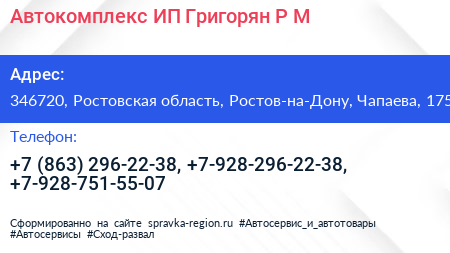 Автокомплекс ИП Григорян Р М

Адрес:

346720, Ростовская область, Ростов-на-Дону, Чапаева, 175

Телефон:

+7 (863) 296-22-38, +7-928-296-22-38, +7-928-751-55-07

Сформированно на сайте spravka-region.ru #Автосервис_и_автотовары #Автосервисы #Сход-развал